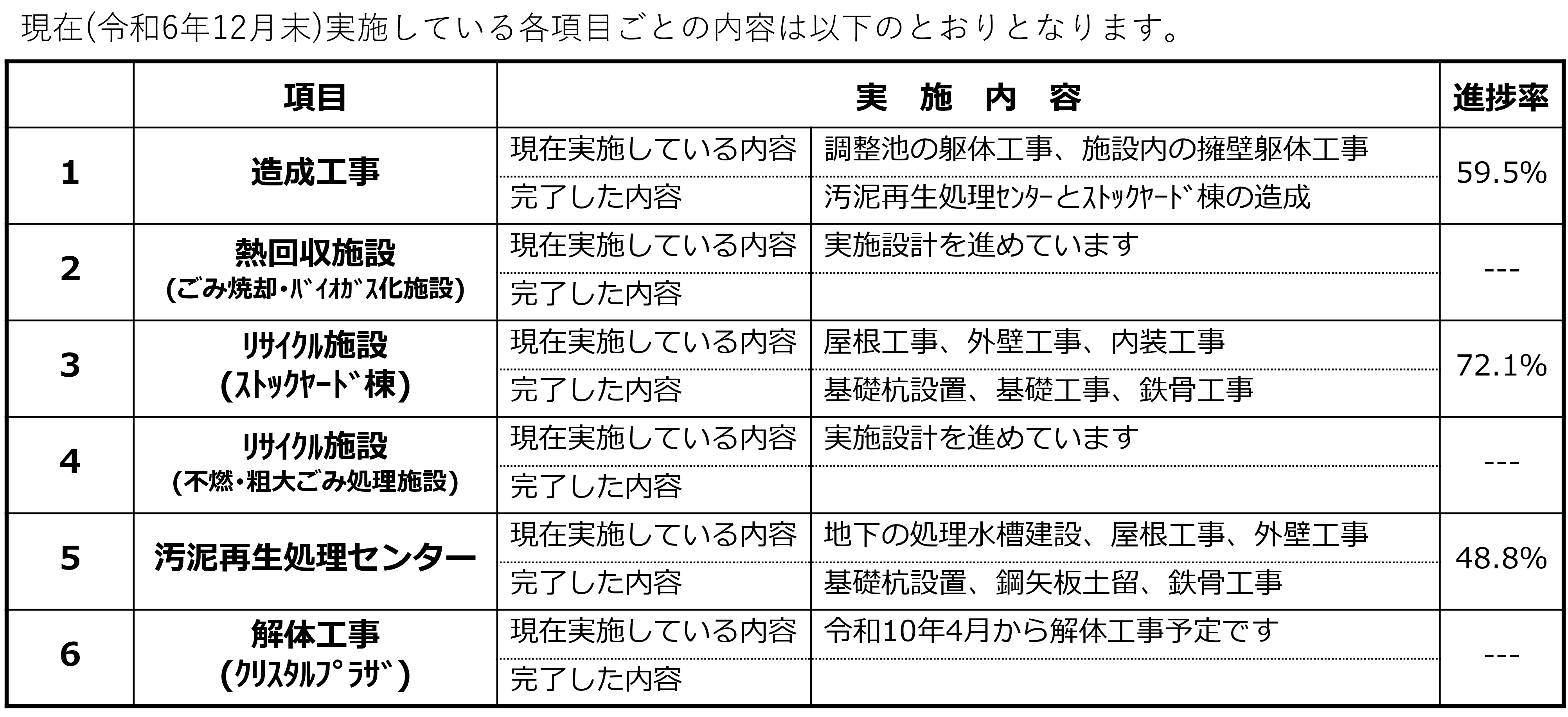 現在(令和6年12月末)実施している各項目ごとの内容は以下のとおりとなります。

| | 項目 | 実　施　内　容 | | 進捗率 |
|---|---|---|---|---|
| 1 | 造成工事 | 現在実施している内容 | 調整池の躯体工事、施設内の擁壁躯体工事 | 59.5% |
| | | 完了した内容 | 汚泥再生処理ｾﾝﾀｰとｽﾄｯｸﾔｰﾄﾞ棟の造成 | |
| 2 | 熱回収施設 (ごみ焼却・ﾊﾞｲｵｶﾞｽ化施設) | 現在実施している内容 | 実施設計を進めています | --- |
| | | 完了した内容 | | |
| 3 | ﾘｻｲｸﾙ施設 (ｽﾄｯｸﾔｰﾄﾞ棟) | 現在実施している内容 | 屋根工事、外壁工事、内装工事 | 72.1% |
| | | 完了した内容 | 基礎杭設置、基礎工事、鉄骨工事 | |
| 4 | ﾘｻｲｸﾙ施設 (不燃・粗大ごみ処理施設) | 現在実施している内容 | 実施設計を進めています | --- |
| | | 完了した内容 | | |
| 5 | 汚泥再生処理センター | 現在実施している内容 | 地下の処理水槽建設、屋根工事、外壁工事 | 48.8% |
| | | 完了した内容 | 基礎杭設置、鋼矢板土留、鉄骨工事 | |
| 6 | 解体工事 (ｸﾘｽﾀﾙﾌﾟﾗｻﾞ) | 現在実施している内容 | 令和10年4月から解体工事予定です | --- |
| | | 完了した内容 | | |